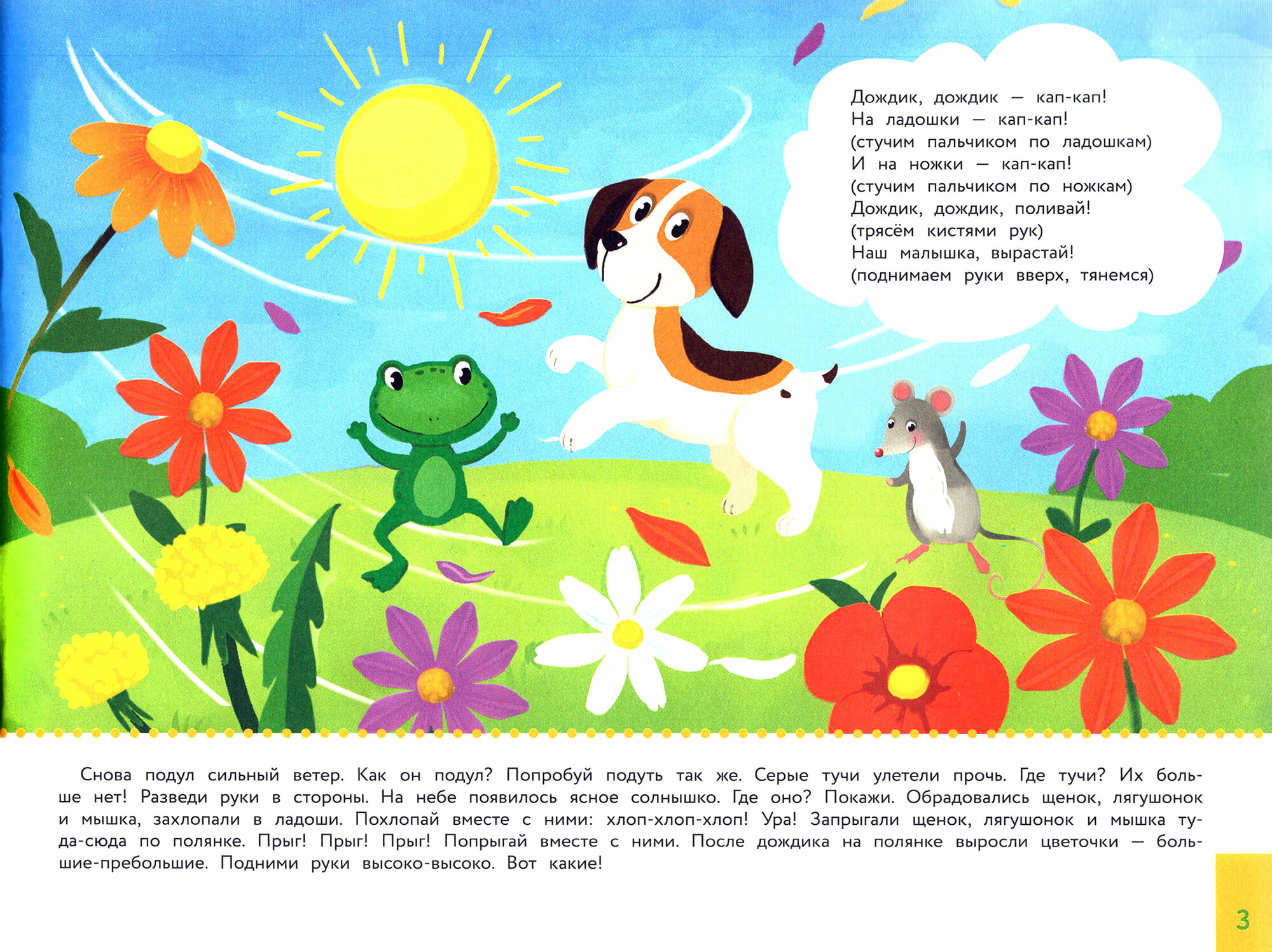 Дождик, дождик — кап-кап!
На ладошки — кап-кап!
(стучим пальчиком по ладошкам)
И на ножки — кап-кап!
(стучим пальчиком по ножкам)
Дождик, дождик, поливай!
(трясём кистями рук)
Наш малышка, вырастай!
(поднимаем руки вверх, тянемся)

Снова подул сильный ветер. Как он подул? Попробуй подуть так же. Серые тучи улетели прочь. Где тучи? Их больше нет! Разведи руки в стороны. На небе появилось ясное солнышко. Где оно? Покажи. Обрадовались щенок, лягушонок и мышка, захлопали в ладоши. Похлопай вместе с ними: хлоп-хлоп-хлоп! Ура! Запрыгали щенок, лягушонок и мышка туда-сюда по полянке. Прыг! Прыг! Прыг! Попрыгай вместе с ними. После дождика на полянке выросли цветочки — большие-пребольшие. Подними руки высоко-высоко. Вот какие!

3